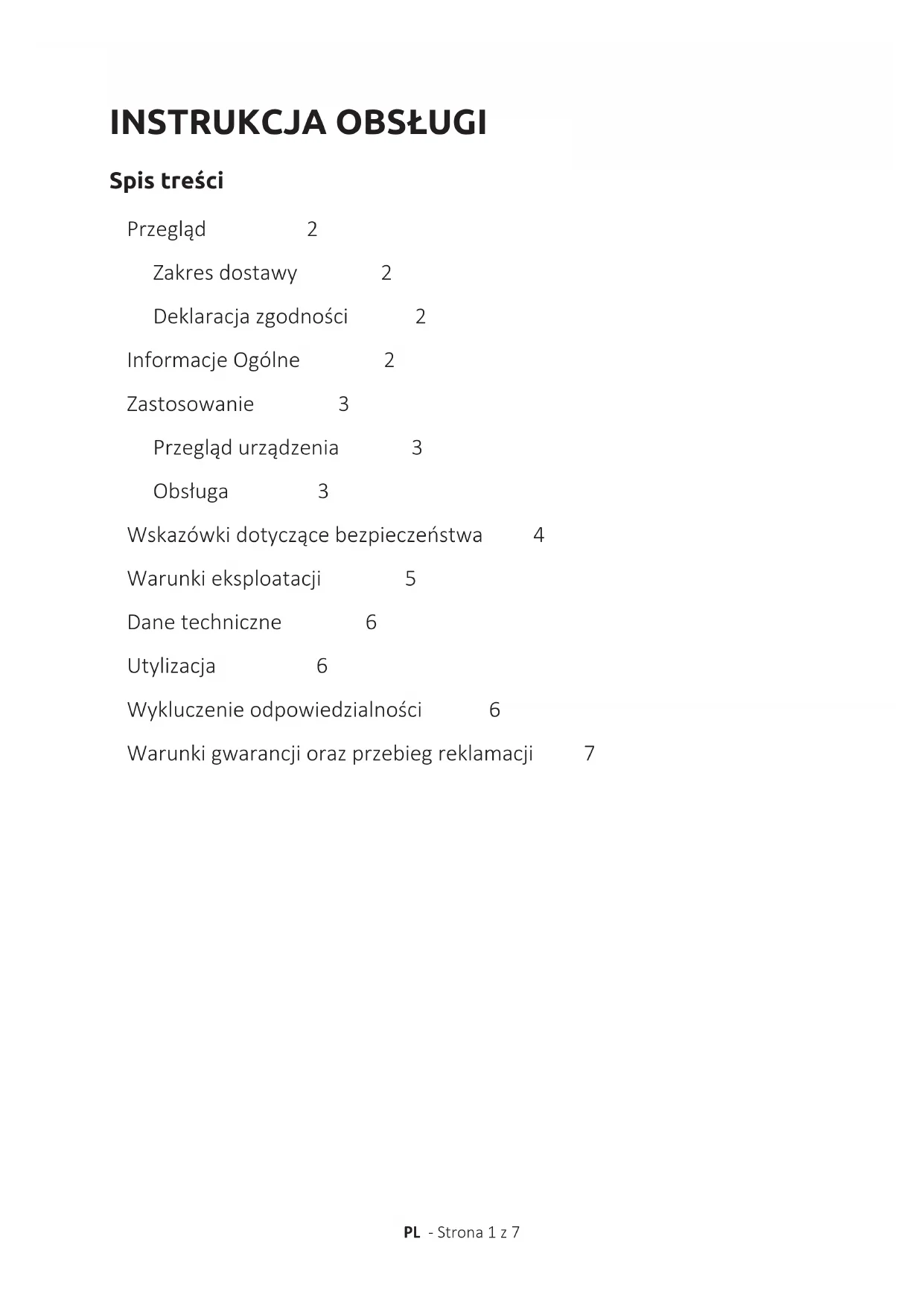 INSTRUKCJA OBSŁUGI

Spis treści

Przegląd 2

Zakres dostawy 2

Deklaracja zgodności 2

Informacje Ogólne 2

Zastosowanie 3

Przegląd urządzenia 3

Obsługa 3

Wskazówki dotyczące bezpieczeństwa 4

Warunki eksploatacji 5

Dane techniczne 6

Utylizacja 6

Wykluczenie odpowiedzialności 6

Warunki gwarancji oraz przebieg reklamacji 7

PL - Strona 1 z 7